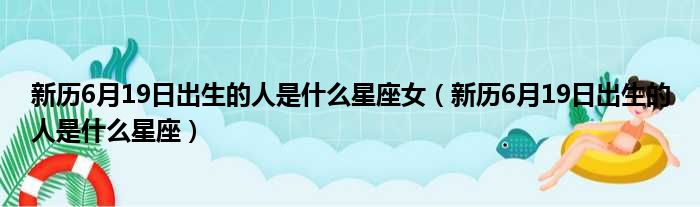 新历6月19日出生的人是什么星座女（新历6月19日出生的人是什么星座）